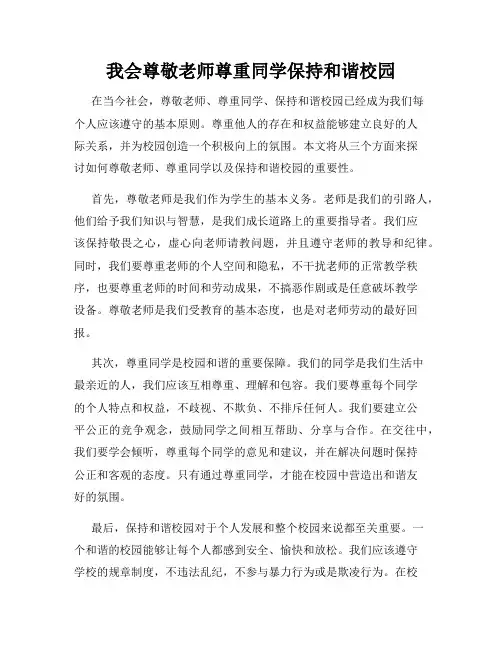 我会尊敬老师尊重同学保持和谐校园

在当今社会，尊敬老师、尊重同学、保持和谐校园已经成为我们每个人应该遵守的基本原则。尊重他人的存在和权益能够建立良好的人际关系，并为校园创造一个积极向上的氛围。本文将从三个方面来探讨如何尊敬老师、尊重同学以及保持和谐校园的重要性。

首先，尊敬老师是我们作为学生的基本义务。老师是我们的引路人，他们给予我们知识与智慧，是我们成长道路上的重要指导者。我们应该保持敬畏之心，虚心向老师请教问题，并且遵守老师的教导和纪律。同时，我们要尊重老师的个人空间和隐私，不干扰老师的正常教学秩序，也要尊重老师的时间和劳动成果，不搞恶作剧或是任意破坏教学设备。尊敬老师是我们受教育的基本态度，也是对老师劳动的最好回报。

其次，尊重同学是校园和谐的重要保障。我们的同学是我们生活中最亲近的人，我们应该互相尊重、理解和包容。我们要尊重每个同学的个人特点和权益，不歧视、不欺负、不排斥任何人。我们要建立公平公正的竞争观念，鼓励同学之间相互帮助、分享与合作。在交往中，我们要学会倾听，尊重每个同学的意见和建议，并在解决问题时保持公正和客观的态度。只有通过尊重同学，才能在校园中营造出和谐友好的氛围。

最后，保持和谐校园对于个人发展和整个校园来说都至关重要。一个和谐的校园能够让每个人都感到安全、愉快和放松。我们应该遵守学校的规章制度，不违法乱纪，不参与暴力行为或是欺凌行为。在校